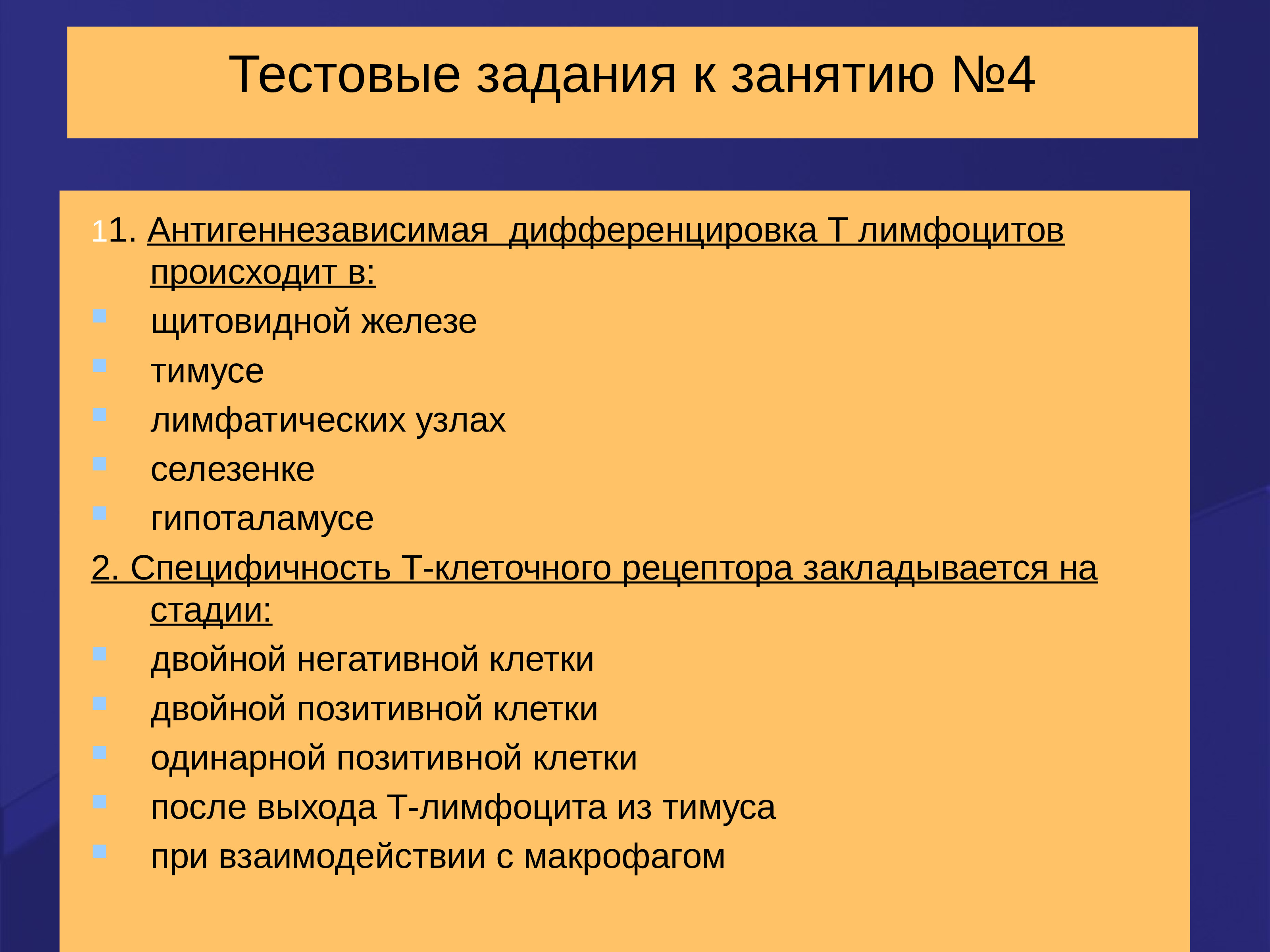 Тестовые задания к занятию №4

11. Антигеннезависимая дифференцировка Т лимфоцитов происходит в:
щитовидной железе
тимусе
лимфатических узлах
селезенке
гипоталамусе
2. Специфичность Т-клеточного рецептора закладывается на стадии:
двойной негативной клетки
двойной позитивной клетки
одинарной позитивной клетки
после выхода Т-лимфоцита из тимуса
при взаимодействии с макрофагом